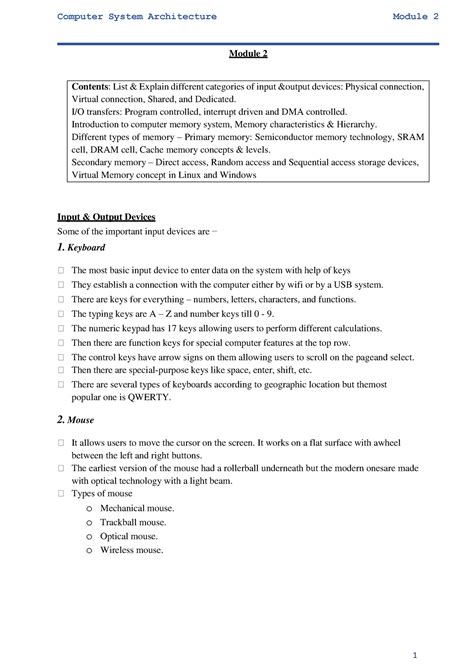 Computer System Architecture Module 2

Module 2

Contents: List & Explain different categories of input &output devices: Physical connection, Virtual connection, Shared, and Dedicated.
I/O transfers: Program controlled, interrupt driven and DMA controlled.
Introduction to computer memory system, Memory characteristics & Hierarchy.
Different types of memory – Primary memory: Semiconductor memory technology, SRAM cell, DRAM cell, Cache memory concepts & levels.
Secondary memory – Direct access, Random access and Sequential access storage devices, Virtual Memory concept in Linux and Windows

Input & Output Devices
Some of the important input devices are –

1. Keyboard

□ The most basic input device to enter data on the system with help of keys
□ They establish a connection with the computer either by wifi or by a USB system.
□ There are keys for everything – numbers, letters, characters, and functions.
□ The typing keys are A – Z and number keys till 0 - 9.
□ The numeric keypad has 17 keys allowing users to perform different calculations.
□ Then there are function keys for special computer features at the top row.
□ The control keys have arrow signs on them allowing users to scroll on the pageand select.
□ Then there are special-purpose keys like space, enter, shift, etc.
□ There are several types of keyboards according to geographic location but themost popular one is QWERTY.

2. Mouse

□ It allows users to move the cursor on the screen. It works on a flat surface with awheel between the left and right buttons.
□ The earliest version of the mouse had a rollerball underneath but the modern onesare made with optical technology with a light beam.
□ Types of mouse
o Mechanical mouse.
o Trackball mouse.
o Optical mouse.
o Wireless mouse.

1